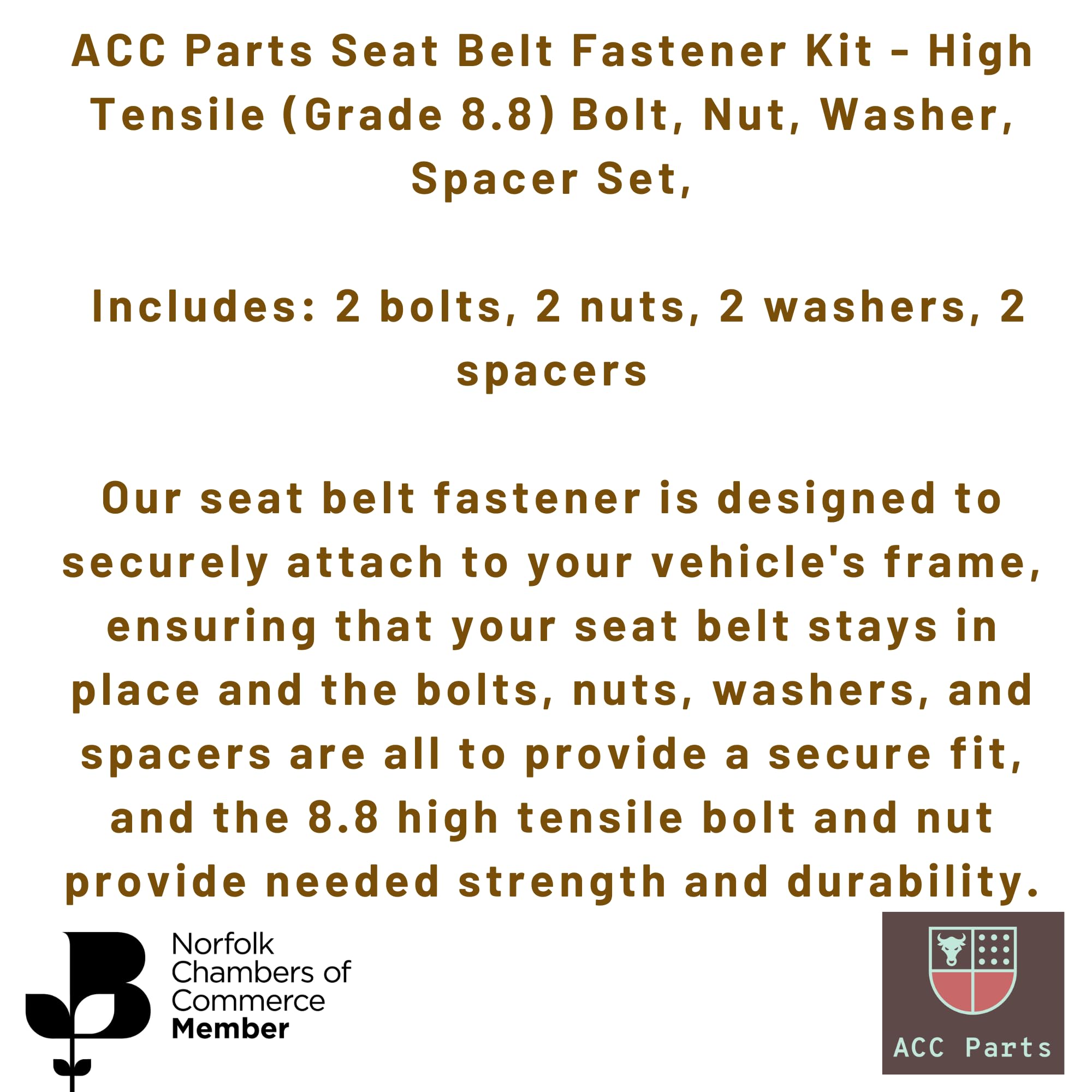 ACC Parts Seat Belt Fastener Kit - High Tensile (Grade 8.8) Bolt, Nut, Washer, Spacer Set,

Includes: 2 bolts, 2 nuts, 2 washers, 2 spacers

Our seat belt fastener is designed to securely attach to your vehicle's frame, ensuring that your seat belt stays in place and the bolts, nuts, washers, and spacers are all to provide a secure fit, and the 8.8 high tensile bolt and nut provide needed strength and durability.

Norfolk
Chambers of
Commerce
Member

ACC Parts